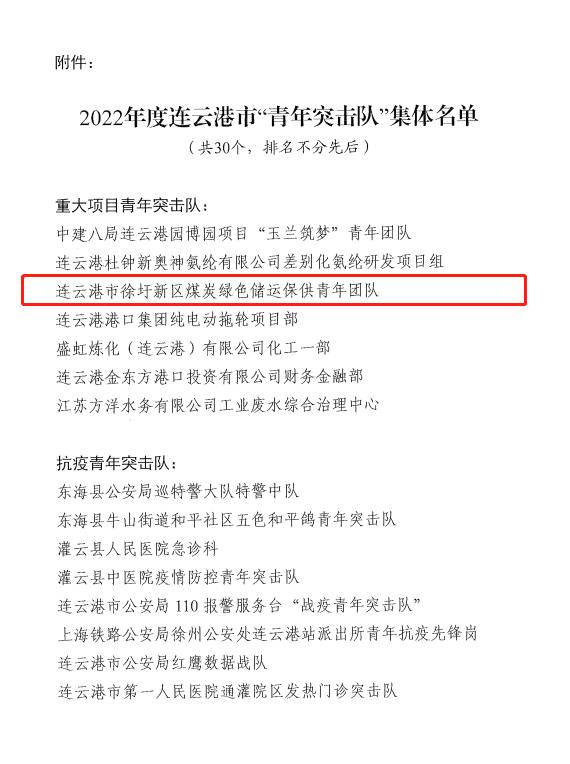 附件：

2022年度连云港市“青年突击队”集体名单
（共30个，排名不分先后）

重大项目青年突击队：
中建八局连云港园博园项目“玉兰筑梦”青年团队
连云港杜钟新奥神氨纶有限公司差别化氨纶研发项目组
连云港市徐圩新区煤炭绿色储运保供青年团队
连云港港口集团纯电动拖轮项目部
盛虹炼化（连云港）有限公司化工一部
连云港金东方港口投资有限公司财务金融部
江苏方洋水务有限公司工业废水综合治理中心

抗疫青年突击队：
东海县公安局巡特警大队特警中队
东海县牛山街道和平社区五色和平鸽青年突击队
灌云县人民医院急诊科
灌云县中医院疫情防控青年突击队
连云港市公安局110报警服务台“战疫青年突击队”
上海铁路公安局徐州公安处连云港站派出所青年抗疫先锋岗
连云港市公安局红鹰数据战队
连云港市第一人民医院通灌院区发热门诊突击队